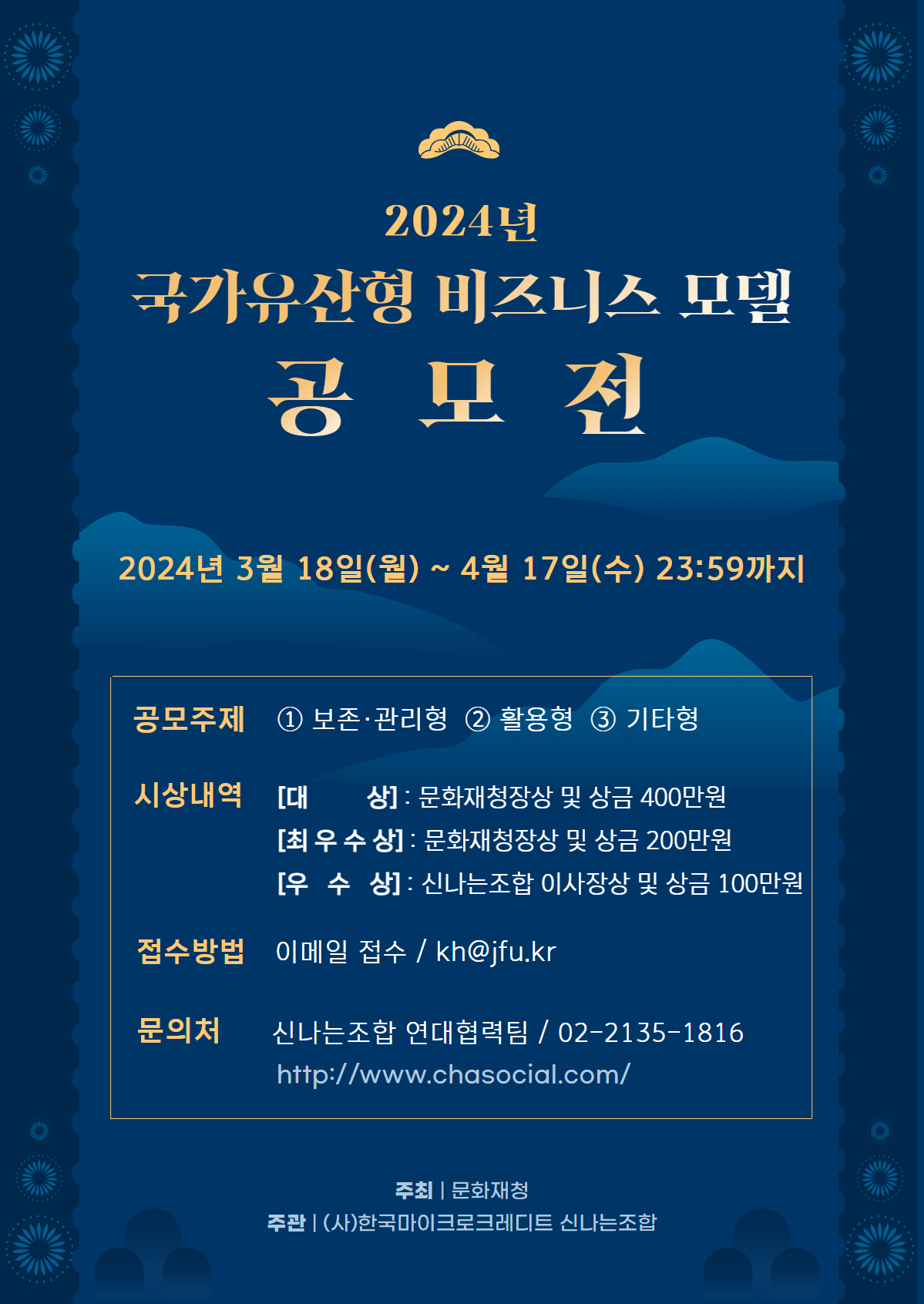 2024년

국가유산형 비즈니스 모델

공 모 전

2024년 3월 18일(월) ~ 4월 17일(수) 23:59까지

공모주제 ① 보존·관리형 ② 활용형 ③ 기타형

시상내역 [대 상] : 문화재청장상 및 상금 400만원
[최 우 수 상] : 문화재청장상 및 상금 200만원
[우 수 상] : 신나는조합 이사장상 및 상금 100만원

접수방법 이메일 접수 / kh@jfu.kr

문의처 신나는조합 연대협력팀 / 02-2135-1816
http://www.chasocial.com/

주최 | 문화재청
주관 | (사)한국마이크로크레디트 신나는조합